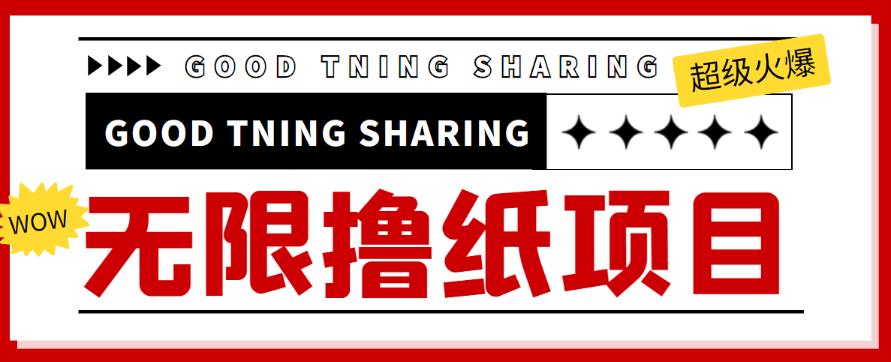 GOOD TNING SHARING

超级火爆

GOOD TNING SHARING

WOW

无限撸纸项目